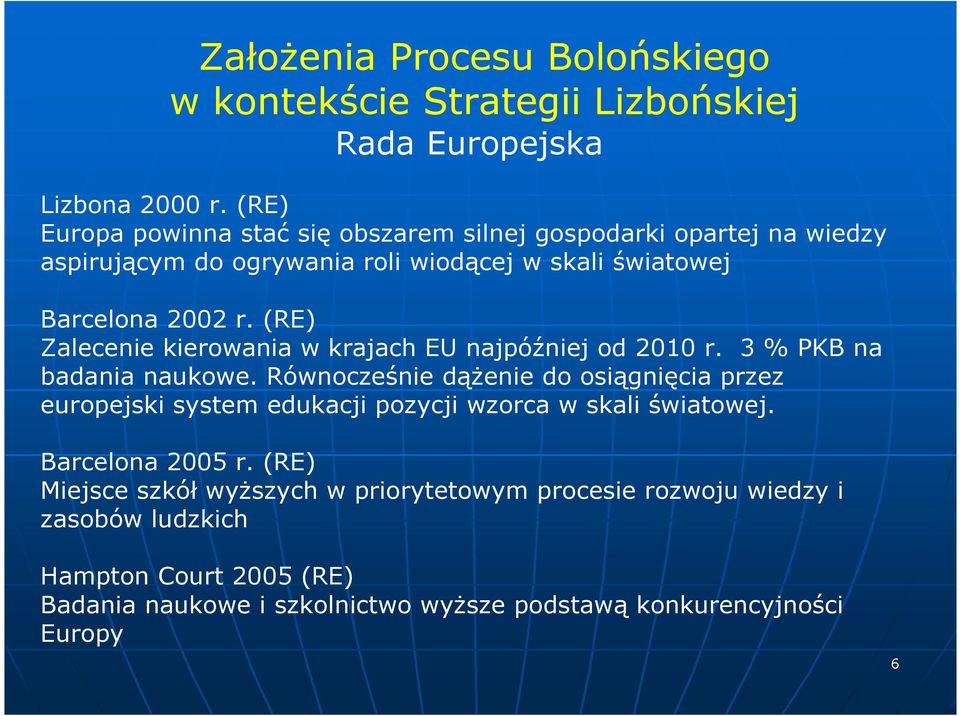 Założenia Procesu Bolońskiego
w kontekście Strategii Lizbońskiej
Rada Europejska

Lizbona 2000 r. (RE)
Europa powinna stać się obszarem silnej gospodarki opartej na wiedzy aspirującym do ogrywania roli wiodącej w skali światowej

Barcelona 2002 r. (RE)
Zalecenie kierowania w krajach EU najpóźniej od 2010 r. 3 % PKB na badania naukowe. Równocześnie dążenie do osiągnięcia przez europejski system edukacji pozycji wzorca w skali światowej.

Barcelona 2005 r. (RE)
Miejsce szkół wyższych w priorytetowym procesie rozwoju wiedzy i zasobów ludzkich

Hampton Court 2005 (RE)
Badania naukowe i szkolnictwo wyższe podstawą konkurencyjności Europy

6